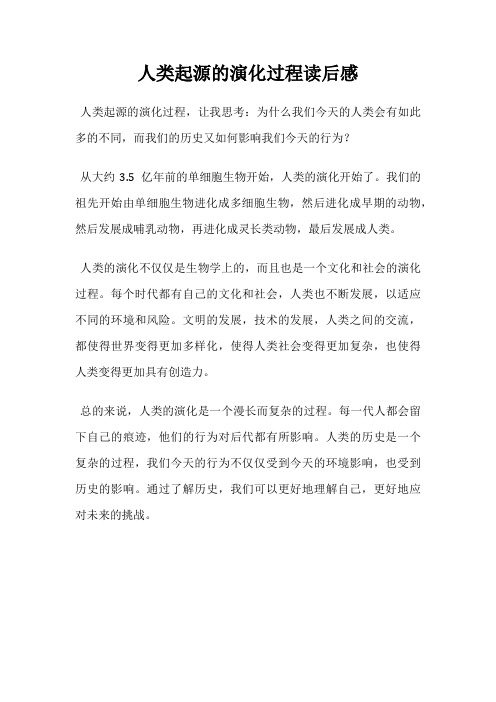 人类起源的演化过程读后感

人类起源的演化过程，让我思考：为什么我们今天的人类会有如此多的不同，而我们的历史又如何影响我们今天的行为？

从大约 3.5 亿年前的单细胞生物开始，人类的演化开始了。我们的祖先开始由单细胞生物进化成多细胞生物，然后进化成早期的动物，然后发展成哺乳动物，再进化成灵长类动物，最后发展成人类。

人类的演化不仅仅是生物学上的，而且也是一个文化和社会的演化过程。每个时代都有自己的文化和社会，人类也不断发展，以适应不同的环境和风险。文明的发展，技术的发展，人类之间的交流，都使得世界变得更加多样化，使得人类社会变得更加复杂，也使得人类变得更加具有创造力。

总的来说，人类的演化是一个漫长而复杂的过程。每一代人都会留下自己的痕迹，他们的行为对后代都有所影响。人类的历史是一个复杂的过程，我们今天的行为不仅仅受到今天的环境影响，也受到历史的影响。通过了解历史，我们可以更好地理解自己，更好地应对未来的挑战。